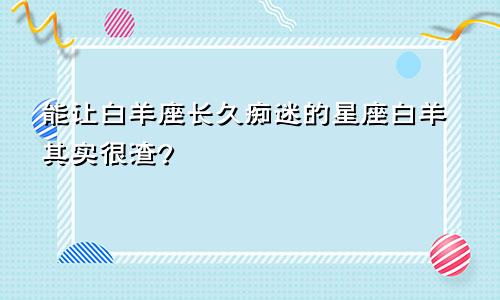 能让白羊座长久痴迷的星座白羊其实很渣?